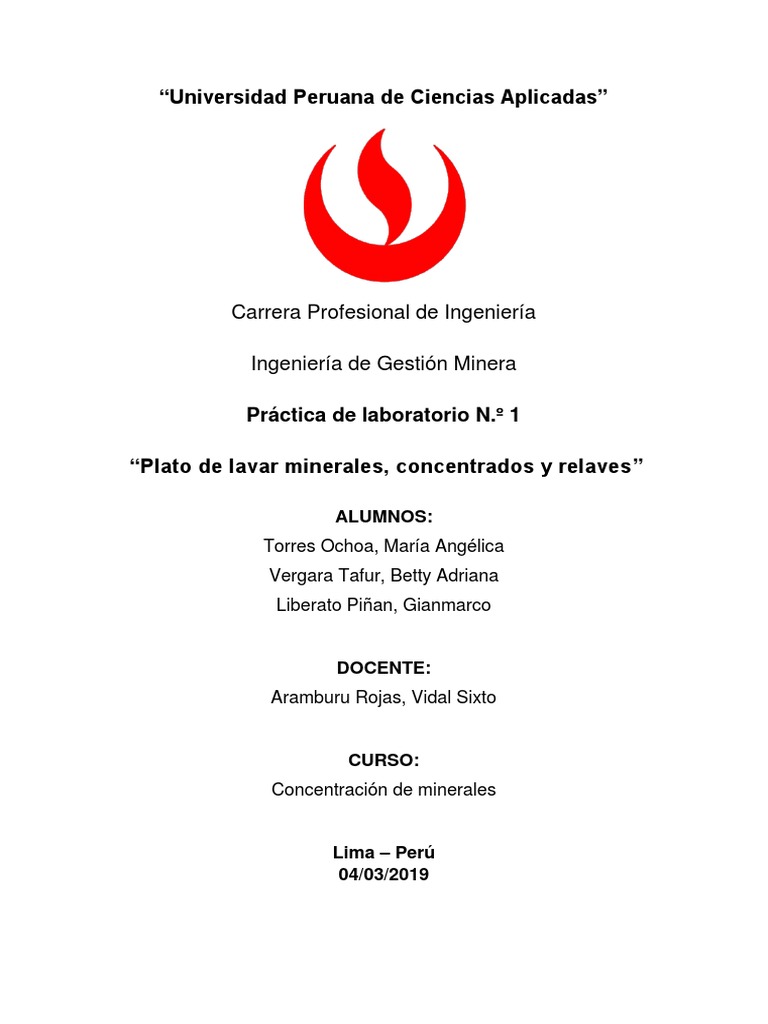 “Universidad Peruana de Ciencias Aplicadas”

Carrera Profesional de Ingeniería

Ingeniería de Gestión Minera

Práctica de laboratorio N.º 1

“Plato de lavar minerales, concentrados y relaves”

ALUMNOS:
Torres Ochoa, María Angélica
Vergara Tafur, Betty Adriana
Liberato Piñan, Gianmarco

DOCENTE:
Aramburu Rojas, Vidal Sixto

CURSO:
Concentración de minerales

Lima – Perú
04/03/2019